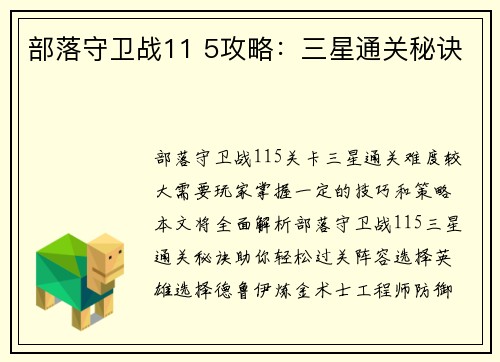 部落守卫战11 5攻略：三星通关秘诀

部落守卫战115关卡三星通关难度较大需要玩家掌握一定的技巧和策略本文将全面解析部落守卫战115三星通关秘诀助你轻松过关阵容选择英雄选择德鲁伊炼金术士工程师防御